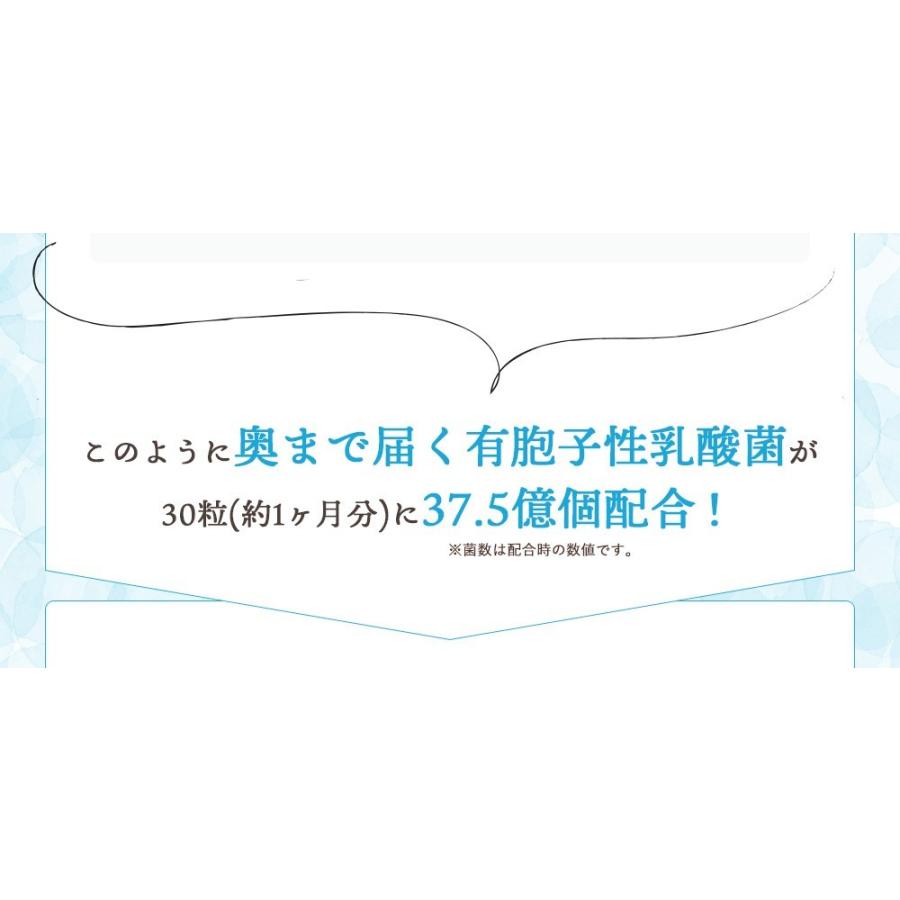 このように奥まで届く有胞子性乳酸菌が
30粒(約1ヶ月分)に37.5億個配合！
※菌数は配合時の数値です。